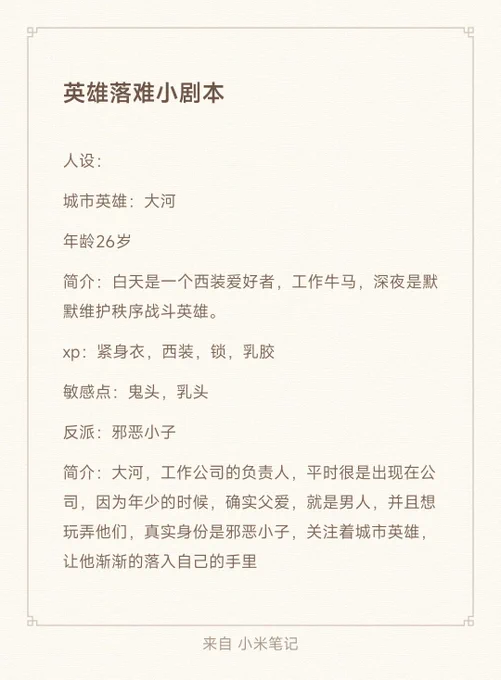 英雄落难小剧本

人设：

城市英雄：大河

年龄26岁

简介：白天是一个西装爱好者，工作牛马，深夜是默默维护秩序战斗英雄。

xp：紧身衣，西装，锁，乳胶

敏感点：鬼头，乳头

反派：邪恶小子

简介：大河，工作公司的负责人，平时很是出现在公司，因为年少的时候，确实父爱，就是男人，并且想玩弄他们，真实身份是邪恶小子，关注着城市英雄，让他渐渐的落入自己的手里

来自 小米笔记